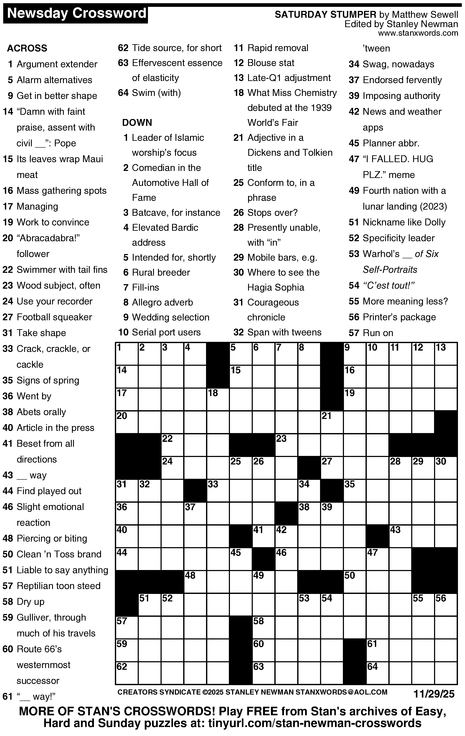 Newsday Crossword

SATURDAY STUMPER by Matthew Sewell
Edited by Stanley Newman
www.stanxwords.com

ACROSS
1 Argument extender
5 Alarm alternatives
9 Get in better shape
14 "Damn with faint praise, assent with civil __": Pope
15 Its leaves wrap Maui meat
16 Mass gathering spots
17 Managing
19 Work to convince
20 "Abracadabra!" follower
22 Swimmer with tail fins
23 Wood subject, often
24 Use your recorder
27 Football squeaker
31 Take shape
33 Crack, crackle, or cackle
35 Signs of spring
36 Went by
38 Abets orally
40 Article in the press
41 Beset from all directions
43 __ way
44 Find played out
46 Slight emotional reaction
48 Piercing or biting
50 Clean 'n Toss brand
51 Liable to say anything
57 Reptilian toon steed
58 Dry up
59 Gulliver, through much of his travels
60 Route 66's westernmost successor
61 "__ way!"
62 Tide source, for short
63 Effervescent essence of elasticity
64 Swim (with)

DOWN
1 Leader of Islamic worship's focus
2 Comedian in the Automotive Hall of Fame
3 Batcave, for instance
4 Elevated Bardic address
5 Intended for, shortly
6 Rural breeder
7 Fill-ins
8 Allegro adverb
9 Wedding selection
10 Serial port users
11 Rapid removal
12 Blouse stat
13 Late-Q1 adjustment
18 What Miss Chemistry debuted at the 1939 World's Fair
21 Adjective in a Dickens and Tolkien title
25 Conform to, in a phrase
26 Stops over?
28 Presently unable, with "in"
29 Mobile bars, e.g.
30 Where to see the Hagia Sophia
31 Courageous chronicle
32 Span with tweens 'tween
34 Swag, nowadays
37 Endorsed fervently
39 Imposing authority
42 News and weather apps
45 Planner abbr.
47 "I FALLED. HUG PLZ." meme
49 Fourth nation with a lunar landing (2023)
51 Nickname like Dolly
52 Specificity leader
53 Warhol's __ of Six Self-Portraits
54 "C'est tout!"
55 More meaning less?
56 Printer's package
57 Run on

1 2 3 4 5 6 7 8 9 10 11 12 13 14 15 16 17 18 19 20 21 22 23 24 25 26 27 28 29 30 31 32 33 34 35 36 37 38 39 40 41 42 43 44 45 46 47 48 49 50 51 52 53 54 55 56 57 58 59 60 61 62 63 64

CREATORS SYNDICATE ©2025 STANLEY NEWMAN STANXWORDS@AOL.COM 11/29/25

MORE OF STAN'S CROSSWORDS! Play FREE from Stan's archives of Easy, Hard and Sunday puzzles at: tinyurl.com/stan-newman-crosswords